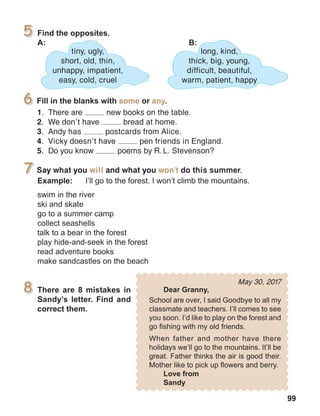 5 Find the opposites.

A:
tiny, ugly, short, old, thin, unhappy, impatient, easy, cold, cruel

B:
long, kind, thick, big, young, difficult, beautiful, warm, patient, happy

6 Fill in the blanks with some or any.

1. There are _____ new books on the table.
2. We don't have _____ bread at home.
3. Andy has _____ postcards from Alice.
4. Vicky doesn't have _____ pen friends in England.
5. Do you know _____ poems by R.L. Stevenson?

7 Say what you will and what you won't do this summer.

Example: I'll go to the forest. I won't climb the mountains.

swim in the river
ski and skate
go to a summer camp
collect seashells
talk to a bear in the forest
play hide-and-seek in the forest
read adventure books
make sandcastles on the beach

8 There are 8 mistakes in Sandy's letter. Find and correct them.

May 30, 2017

Dear Granny,

School are over, I said Goodbye to all my classmate and teachers. I'll comes to see you soon. I'd like to play on the forest and go fishing with my old friends.

When father and mother have there holidays we'll go to the mountains. It'll be great. Father thinks the air is good their. Mother like to pick up flowers and berry.

Love from
Sandy

99